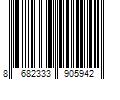 8 682333 905942